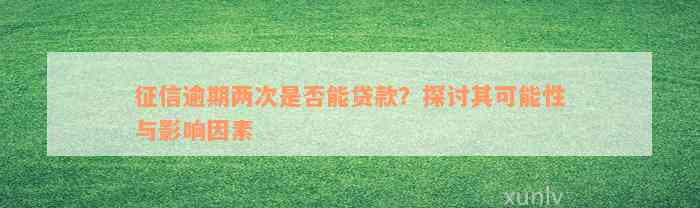 征信逾期两次是否能贷款？探讨其可能性与影响因素

xunlv